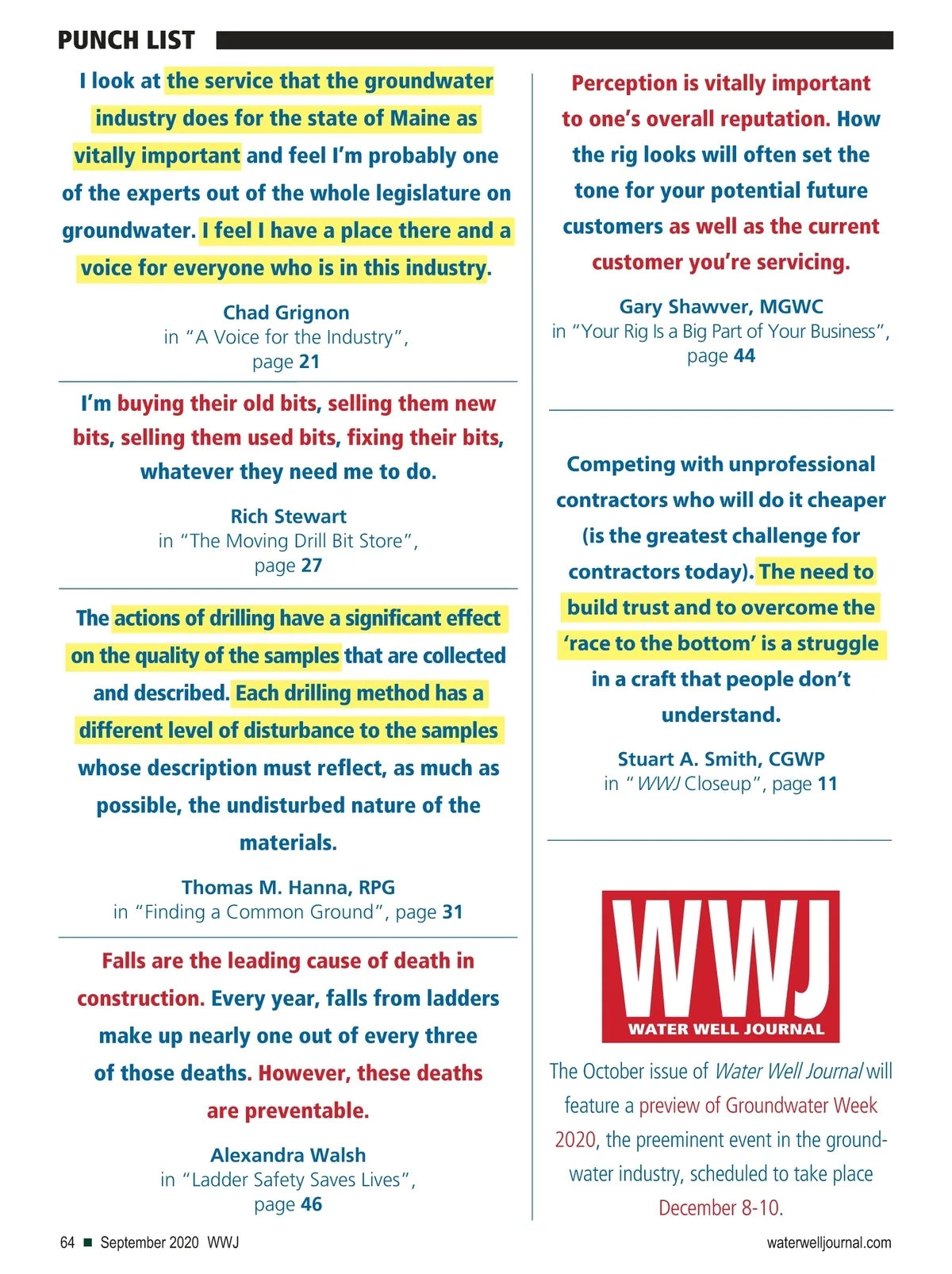 PUNCH LIST

I look at the service that the groundwater industry does for the state of Maine as vitally important and feel I'm probably one of the experts out of the whole legislature on groundwater. I feel I have a place there and a voice for everyone who is in this industry.

Chad Grignon
in "A Voice for the Industry",
page 21

I'm buying their old bits, selling them new bits, selling them used bits, fixing their bits, whatever they need me to do.

Rich Stewart
in "The Moving Drill Bit Store",
page 27

The actions of drilling have a significant effect on the quality of the samples that are collected and described. Each drilling method has a different level of disturbance to the samples whose description must reflect, as much as possible, the undisturbed nature of the materials.

Thomas M. Hanna, RPG
in "Finding a Common Ground", page 31

Falls are the leading cause of death in construction. Every year, falls from ladders make up nearly one out of every three of those deaths. However, these deaths are preventable.

Alexandra Walsh
in "Ladder Safety Saves Lives",
page 46

Perception is vitally important to one's overall reputation. How the rig looks will often set the tone for your potential future customers as well as the current customer you're servicing.

Gary Shawver, MGWC
in "Your Rig Is a Big Part of Your Business",
page 44

Competing with unprofessional contractors who will do it cheaper (is the greatest challenge for contractors today). The need to build trust and to overcome the 'race to the bottom' is a struggle in a craft that people don't understand.

Stuart A. Smith, CGWP
in "WWJ Closeup", page 11

WWJ
WATER WELL JOURNAL

The October issue of Water Well Journal will feature a preview of Groundwater Week 2020, the preeminent event in the groundwater industry, scheduled to take place December 8-10.

64 ■ September 2020 WWJ

waterwelljournal.com